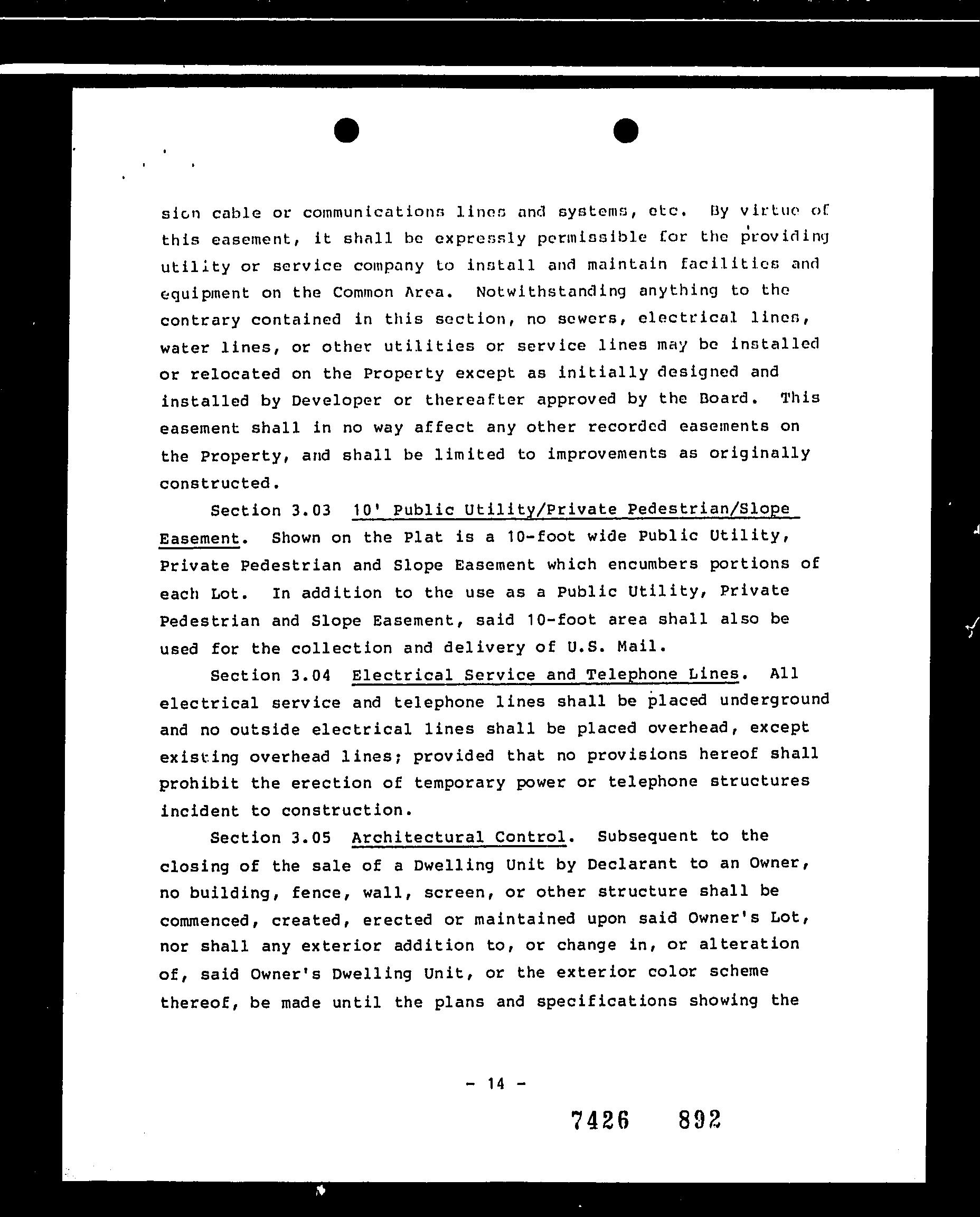 sion cable or communications lines and systems, etc. By virtue of this easement, it shall be expressly permissible for the providing utility or service company to install and maintain facilities and equipment on the Common Area. Notwithstanding anything to the contrary contained in this section, no sewers, electrical lines, water lines, or other utilities or service lines may be installed or relocated on the Property except as initially designed and installed by Developer or thereafter approved by the Board. This easement shall in no way affect any other recorded easements on the Property, and shall be limited to improvements as originally constructed.

Section 3.03 10' Public Utility/Private Pedestrian/Slope Easement. Shown on the Plat is a 10-foot wide Public Utility, Private Pedestrian and Slope Easement which encumbers portions of each Lot. In addition to the use as a Public Utility, Private Pedestrian and Slope Easement, said 10-foot area shall also be used for the collection and delivery of U.S. Mail.

Section 3.04 Electrical Service and Telephone Lines. All electrical service and telephone lines shall be placed underground and no outside electrical lines shall be placed overhead, except existing overhead lines; provided that no provisions hereof shall prohibit the erection of temporary power or telephone structures incident to construction.

Section 3.05 Architectural Control. Subsequent to the closing of the sale of a Dwelling Unit by Declarant to an Owner, no building, fence, wall, screen, or other structure shall be commenced, created, erected or maintained upon said Owner's Lot, nor shall any exterior addition to, or change in, or alteration of, said Owner's Dwelling Unit, or the exterior color scheme thereof, be made until the plans and specifications showing the

- 14 -

7426 892